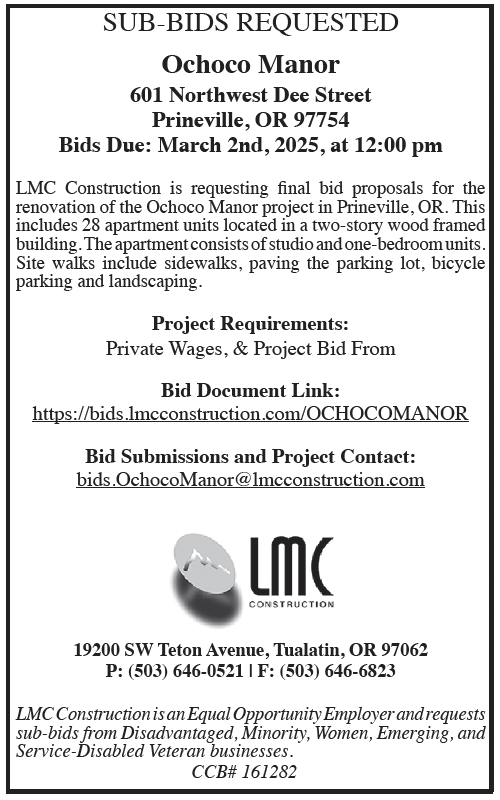 SUB-BIDS REQUESTED

Ochoco Manor
601 Northwest Dee Street
Prineville, OR 97754
Bids Due: March 2nd, 2025, at 12:00 pm

LMC Construction is requesting final bid proposals for the renovation of the Ochoco Manor project in Prineville, OR. This includes 28 apartment units located in a two-story wood framed building. The apartment consists of studio and one-bedroom units. Site walks include sidewalks, paving the parking lot, bicycle parking and landscaping.

Project Requirements:
Private Wages, & Project Bid From

Bid Document Link:
https://bids.lmcconstruction.com/OCHOCOMANOR

Bid Submissions and Project Contact:
bids.OchocoManor@lmcconstruction.com

LMC
CONSTRUCTION

19200 SW Teton Avenue, Tualatin, OR 97062
P: (503) 646-0521 | F: (503) 646-6823

LMC Construction is an Equal Opportunity Employer and requests sub-bids from Disadvantaged, Minority, Women, Emerging, and Service-Disabled Veteran businesses.
CCB# 161282